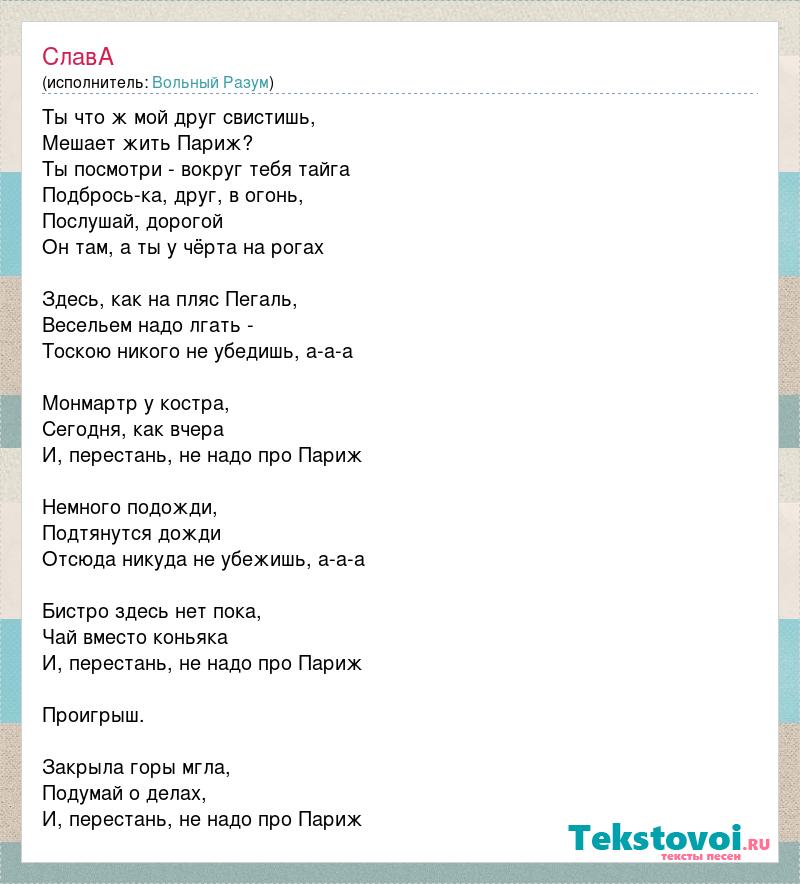 СлавА
(исполнитель: Вольный Разум)

Ты что ж мой друг свистишь,
Мешает жить Париж?
Ты посмотри - вокруг тебя тайга
Подбрось-ка, друг, в огонь,
Послушай, дорогой
Он там, а ты у чёрта на рогах

Здесь, как на пляс Пегаль,
Весельем надо лгать -
Тоскою никого не убедишь, а-а-а

Монмартр у костра,
Сегодня, как вчера
И, перестань, не надо про Париж

Немного подожди,
Подтянутся дожди
Отсюда никуда не убежишь, а-а-а

Бистро здесь нет пока,
Чай вместо коньяка
И, перестань, не надо про Париж

Проигрыш.

Закрыла горы мгла,
Подумай о делах,
И, перестань, не надо про Париж

Tekstovoi.ru
тексты песен